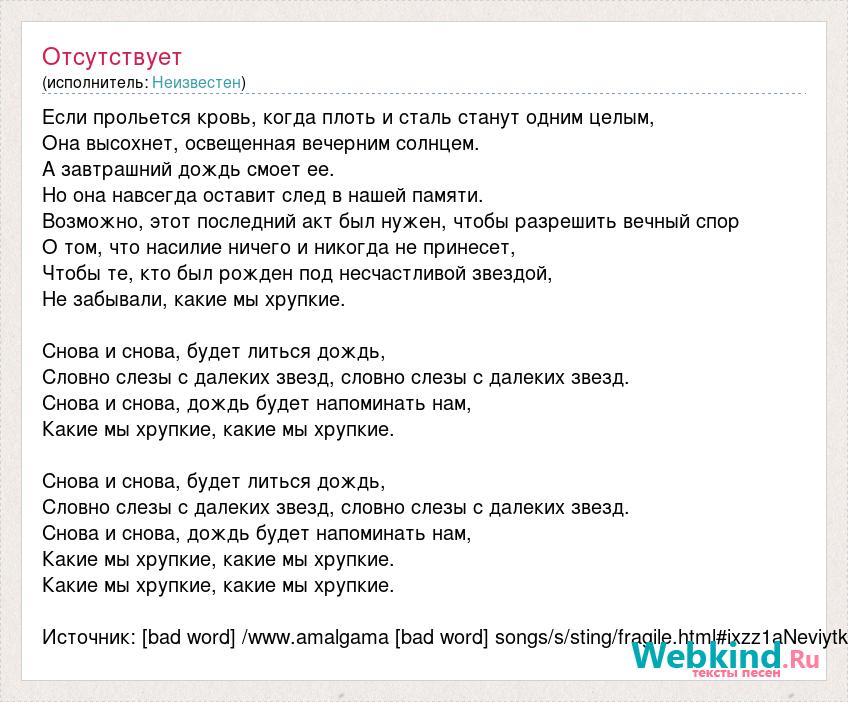 Отсутствует
(исполнитель: Неизвестен)

Если прольется кровь, когда плоть и сталь станут одним целым,
Она высохнет, освещенная вечерним солнцем.
А завтрашний дождь смоет ее.
Но она навсегда оставит след в нашей памяти.
Возможно, этот последний акт был нужен, чтобы разрешить вечный спор
О том, что насилие ничего и никогда не принесет,
Чтобы те, кто был рожден под несчастливой звездой,
Не забывали, какие мы хрупкие.

Снова и снова, будет литься дождь,
Словно слезы с далеких звезд, словно слезы с далеких звезд.
Снова и снова, дождь будет напоминать нам,
Какие мы хрупкие, какие мы хрупкие.

Снова и снова, будет литься дождь,
Словно слезы с далеких звезд, словно слезы с далеких звезд.
Снова и снова, дождь будет напоминать нам,
Какие мы хрупкие, какие мы хрупкие.
Какие мы хрупкие, какие мы хрупкие.

Источник: [bad word] /www.amalgama [bad word] songs/s/sting/fragile.html#ixzz1aNeviytk

Webkind.Ru
тексты песен